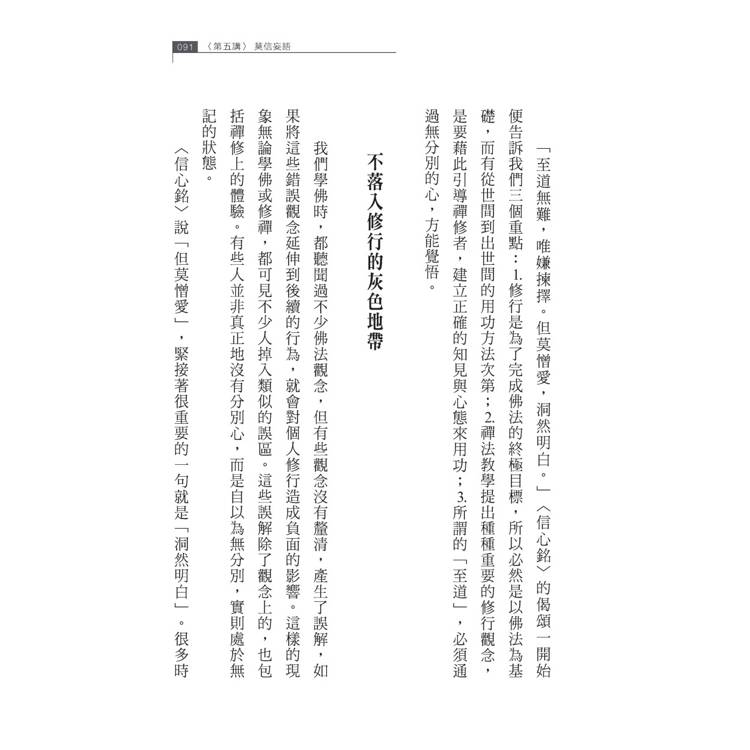 091 〈第五講〉莫信妄語

「至道無難，唯嫌揀擇。但莫憎愛，洞然明白。」〈信心銘〉的偈頌一開始便告訴我們三個重點：1.修行是為了完成佛法的終極目標，所以必然是以佛法為基礎，而有從世間到出世間的用功方法次第；2.禪法教學提出種種重要的修行觀念，是要藉此引導禪修者，建立正確的知見與心態來用功；3.所謂的「至道」，必須通過無分別的心，方能覺悟。

不落入修行的灰色地帶

我們學佛時，都聽聞過不少佛法觀念，但有些觀念沒有釐清，產生了誤解，如果將這些錯誤觀念延伸到後續的行為，就會對個人修行造成負面的影響。這樣的現象無論學佛或修禪，都可見不少人掉入類似的誤區。這些誤解除了觀念上的，也包括禪修上的體驗。有些人並非真正地沒有分別心，而是自以為無分別，實則處於無記的狀態。

〈信心銘〉說「但莫憎愛」，緊接著很重要的一句就是「洞然明白」。很多時